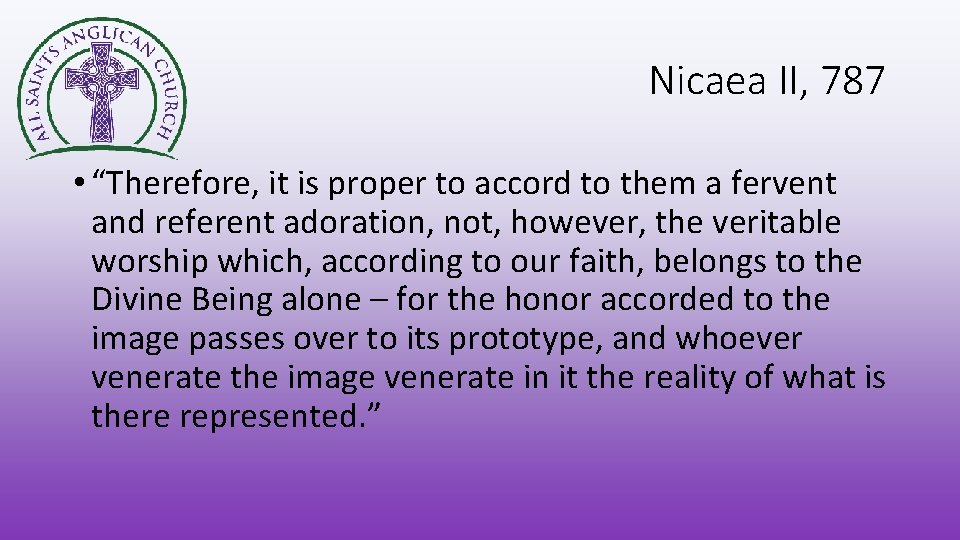 ALL SAINTS ANGLICAN CHURCH

Nicaea II, 787

• “Therefore, it is proper to accord to them a fervent and referent adoration, not, however, the veritable worship which, according to our faith, belongs to the Divine Being alone – for the honor accorded to the image passes over to its prototype, and whoever venerate the image venerate in it the reality of what is there represented.”